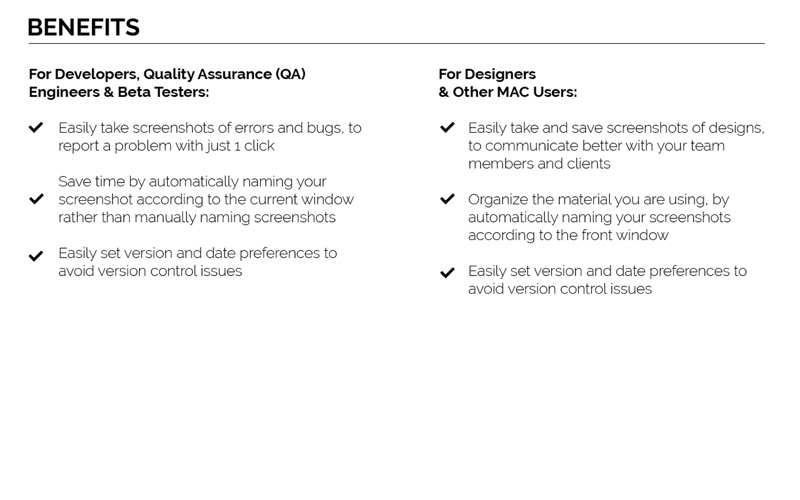 BENEFITS

For Developers, Quality Assurance (QA) Engineers & Beta Testers:

✔ Easily take screenshots of errors and bugs, to report a problem with just 1 click

✔ Save time by automatically naming your screenshot according to the current window rather than manually naming screenshots

✔ Easily set version and date preferences to avoid version control issues

For Designers & Other MAC Users:

✔ Easily take and save screenshots of designs, to communicate better with your team members and clients

✔ Organize the material you are using, by automatically naming your screenshots according to the front window

✔ Easily set version and date preferences to avoid version control issues